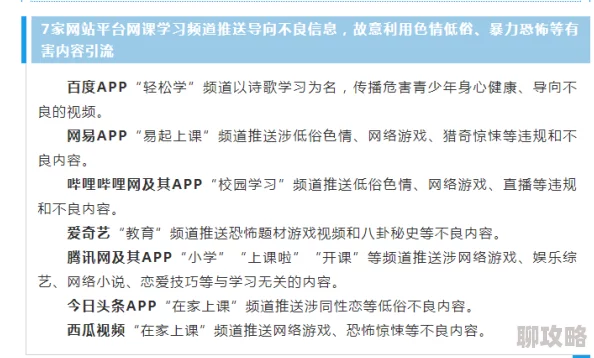 7家网站平台网课学习频道推送导向不良信息，故意利用色情低俗、暴力恐怖等有害内容引流

百度APP“轻松学”频道以诗歌学习为名，传播危害青少年身心健康、导向不良的视频。

网易APP“易起上课”频道推送涉低俗色情、网络游戏、猎奇惊悚等违规和不良内容。

哔哩哔哩网及其APP“校园学习”频道推送低俗色情、网络游戏、直播等违规和不良内容。

爱奇艺“教育”频道推送恐怖题材游戏视频和八卦秘史等不良内容。

腾讯网及其APP“小学”“上课啦”“开课”等频道推送涉网络游戏、娱乐综艺、网络小说、恋爱技巧等与学习无关的内容。

今日头条APP“在家上课”频道推送涉同性恋等低俗不良内容。

西瓜视频“在家上课”频道推送网络游戏、恐怖惊悚等不良内容。

聊攻略